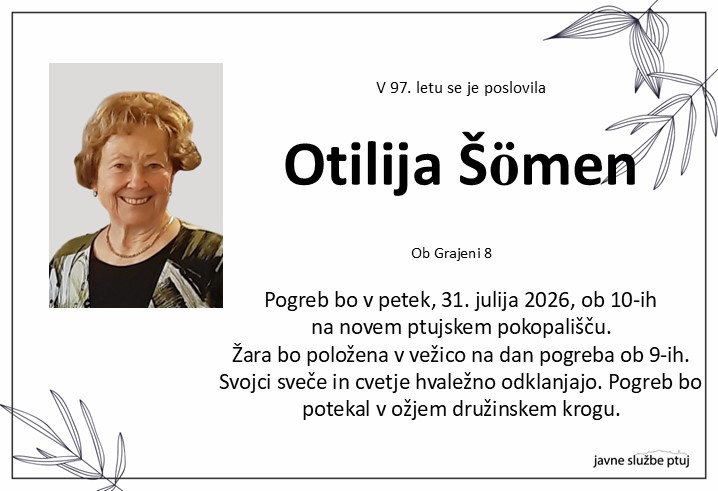 V 97. letu se je poslovila

Otilija Šömen

Ob Grajeni 8

Pogreb bo v petek, 31. julija 2026, ob 10-ih na novem ptujskem pokopališču. Žara bo položena v vežico na dan pogreba ob 9-ih. Svojci sveče in cvetje hvaležno odklanjajo. Pogreb bo potekal v ožjem družinskem krogu.

javne službe ptuj